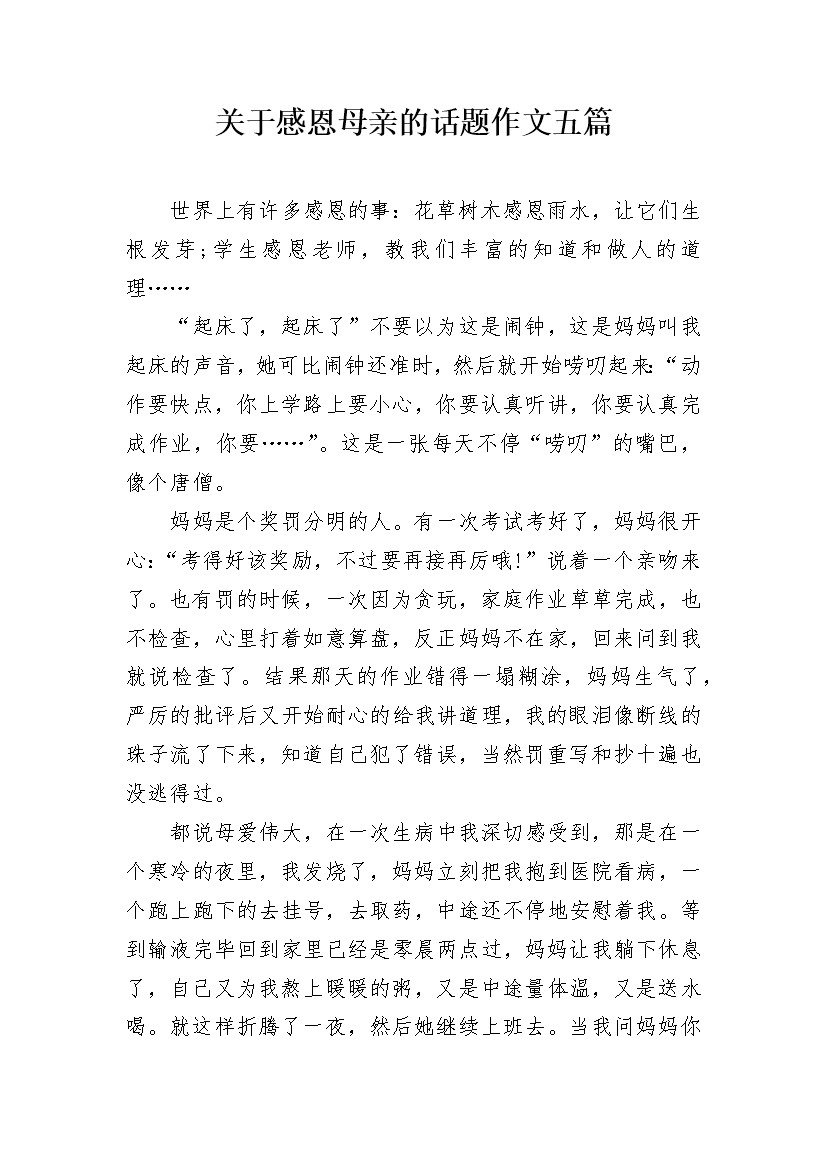 关于感恩母亲的话题作文五篇

世界上有许多感恩的事：花草树木感恩雨水，让它们生根发芽;学生感恩老师，教我们丰富的知道和做人的道理……

“起床了，起床了”不要以为这是闹钟，这是妈妈叫我起床的声音，她可比闹钟还准时，然后就开始唠叨起来:“动作要快点，你上学路上要小心，你要认真听讲，你要认真完成作业，你要……”。这是一张每天不停“唠叨”的嘴巴，像个唐僧。

妈妈是个奖罚分明的人。有一次考试考好了，妈妈很开心:“考得好该奖励，不过要再接再厉哦!”说着一个亲吻来了。也有罚的时候，一次因为贪玩，家庭作业草草完成，也不检查，心里打着如意算盘，反正妈妈不在家，回来问到我就说检查了。结果那天的作业错得一塌糊涂，妈妈生气了，严厉的批评后又开始耐心的给我讲道理，我的眼泪像断线的珠子流了下来，知道自己犯了错误，当然罚重写和抄十遍也没逃得过。

都说母爱伟大，在一次生病中我深切感受到，那是在一个寒冷的夜里，我发烧了，妈妈立刻把我抱到医院看病，一个跑上跑下的去挂号，去取药，中途还不停地安慰着我。等到输液完毕回到家里已经是零晨两点过，妈妈让我躺下休息了，自己又为我熬上暖暖的粥，又是中途量体温，又是送水喝。就这样折腾了一夜，然后她继续上班去。当我问妈妈你